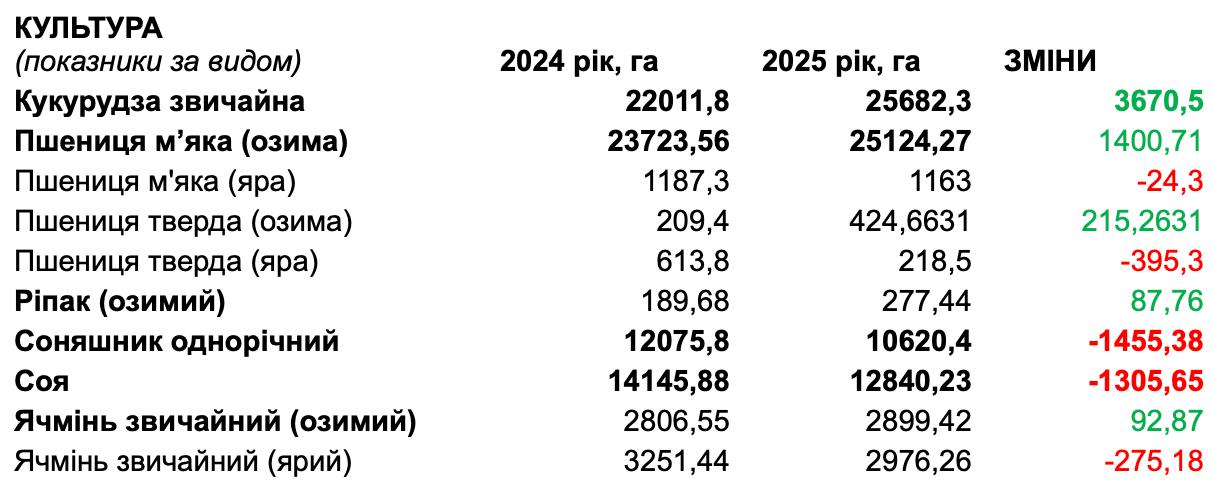 | КУЛЬТУРА (показники за видом) | 2024 рік, га | 2025 рік, га | ЗМІНИ |
|---|---|---|---|
| Кукурудза звичайна | 22011,8 | 25682,3 | 3670,5 |
| Пшениця м'яка (озима) | 23723,56 | 25124,27 | 1400,71 |
| Пшениця м'яка (яра) | 1187,3 | 1163 | -24,3 |
| Пшениця тверда (озима) | 209,4 | 424,6631 | 215,2631 |
| Пшениця тверда (яра) | 613,8 | 218,5 | -395,3 |
| Ріпак (озимий) | 189,68 | 277,44 | 87,76 |
| Соняшник однорічний | 12075,8 | 10620,4 | -1455,38 |
| Соя | 14145,88 | 12840,23 | -1305,65 |
| Ячмінь звичайний (озимий) | 2806,55 | 2899,42 | 92,87 |
| Ячмінь звичайний (ярий) | 3251,44 | 2976,26 | -275,18 |